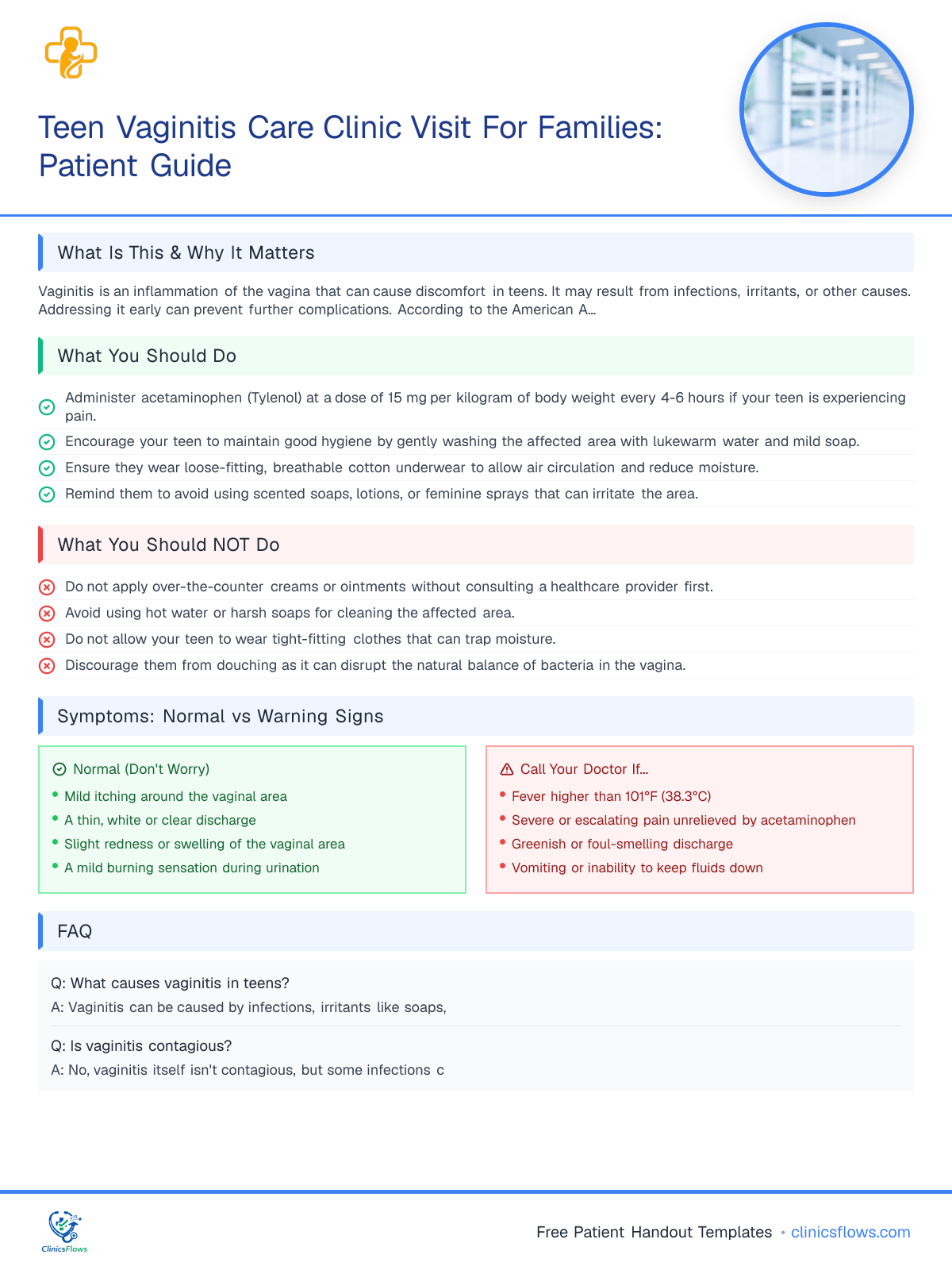 Teen Vaginitis Care Clinic Visit For Families: Patient Guide

What Is This & Why It Matters

Vaginitis is an inflammation of the vagina that can cause discomfort in teens. It may result from infections, irritants, or other causes. Addressing it early can prevent further complications. According to the American A...

What You Should Do

Administer acetaminophen (Tylenol) at a dose of 15 mg per kilogram of body weight every 4-6 hours if your teen is experiencing pain.

Encourage your teen to maintain good hygiene by gently washing the affected area with lukewarm water and mild soap.

Ensure they wear loose-fitting, breathable cotton underwear to allow air circulation and reduce moisture.

Remind them to avoid using scented soaps, lotions, or feminine sprays that can irritate the area.

What You Should NOT Do

Do not apply over-the-counter creams or ointments without consulting a healthcare provider first.

Avoid using hot water or harsh soaps for cleaning the affected area.

Do not allow your teen to wear tight-fitting clothes that can trap moisture.

Discourage them from douching as it can disrupt the natural balance of bacteria in the vagina.

Symptoms: Normal vs Warning Signs

Normal (Don't Worry)
• Mild itching around the vaginal area
• A thin, white or clear discharge
• Slight redness or swelling of the vaginal area
• A mild burning sensation during urination

Call Your Doctor If...
• Fever higher than 101°F (38.3°C)
• Severe or escalating pain unrelieved by acetaminophen
• Greenish or foul-smelling discharge
• Vomiting or inability to keep fluids down

FAQ

Q: What causes vaginitis in teens?
A: Vaginitis can be caused by infections, irritants like soaps,

Q: Is vaginitis contagious?
A: No, vaginitis itself isn't contagious, but some infections c

ClinicsFlows

Free Patient Handout Templates • clinicsflows.com